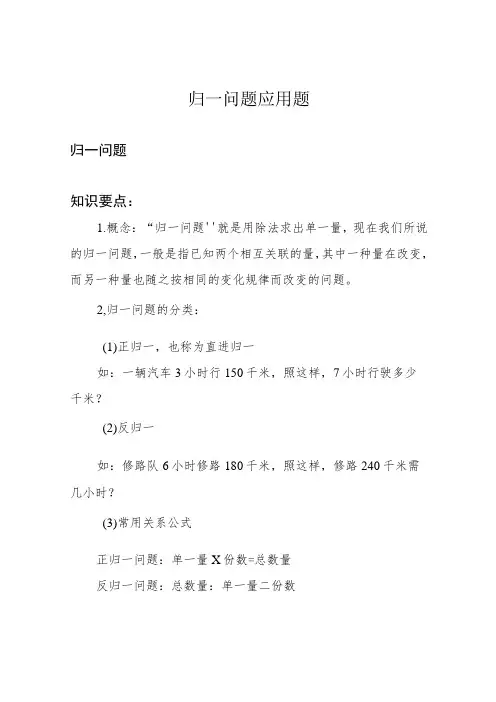 归一问题应用题

归一问题

知识要点：

1.概念：“归一问题''就是用除法求出单一量，现在我们所说的归一问题，一般是指已知两个相互关联的量，其中一种量在改变，而另一种量也随之按相同的变化规律而改变的问题。

2,归一问题的分类：

(1)正归一，也称为直进归一

如：一辆汽车 3 小时行 150 千米，照这样，7 小时行驶多少千米？

(2)反归一

如：修路队 6 小时修路 180 千米，照这样，修路 240 千米需几小时？

(3)常用关系公式

正归一问题：单一量 X 份数=总数量

反归一问题：总数量：单一量二份数